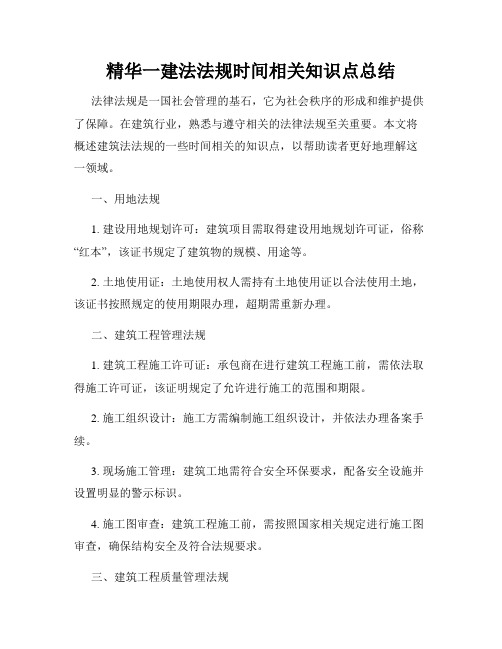 精华一建法法规时间相关知识点总结

法律法规是一国社会管理的基石，它为社会秩序的形成和维护提供了保障。在建筑行业，熟悉与遵守相关的法律法规至关重要。本文将概述建筑法法规的一些时间相关的知识点，以帮助读者更好地理解这一领域。

一、用地法规

1. 建设用地规划许可：建筑项目需取得建设用地规划许可证，俗称“红本”，该证书规定了建筑物的规模、用途等。

2. 土地使用证：土地使用权人需持有土地使用证以合法使用土地，该证书按照规定的使用期限办理，超期需重新办理。

二、建筑工程管理法规

1. 建筑工程施工许可证：承包商在进行建筑工程施工前，需依法取得施工许可证，该证明规定了允许进行施工的范围和期限。

2. 施工组织设计：施工方需编制施工组织设计，并依法办理备案手续。

3. 现场施工管理：建筑工地需符合安全环保要求，配备安全设施并设置明显的警示标识。

4. 施工图审查：建筑工程施工前，需按照国家相关规定进行施工图审查，确保结构安全及符合法规要求。

三、建筑工程质量管理法规